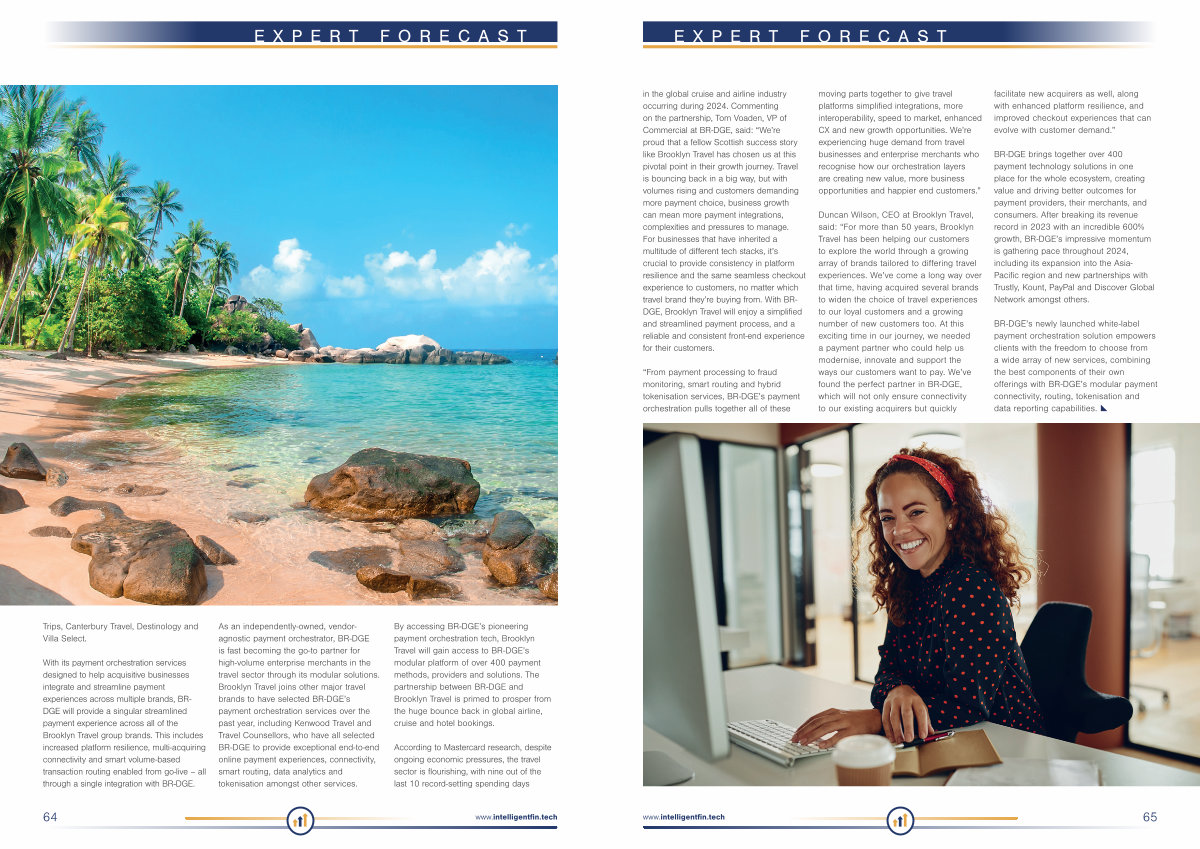 EXPERT FORECAST

Trips, Canterbury Travel, Destinology and Villa Select.

With its payment orchestration services designed to help acquisitive businesses integrate and streamline payment experiences across multiple brands, BR-DGE will provide a singular streamlined payment experience across all of the Brooklyn Travel group brands. This includes increased platform resilience, multi-acquiring connectivity and smart volume-based transaction routing enabled from go-live – all through a single integration with BR-DGE.

As an independently-owned, vendor-agnostic payment orchestrator, BR-DGE is fast becoming the go-to partner for high-volume enterprise merchants in the travel sector through its modular solutions. Brooklyn Travel joins other major travel brands to have selected BR-DGE's payment orchestration services over the past year, including Kenwood Travel and Travel Counsellors, who have all selected BR-DGE to provide exceptional end-to-end online payment experiences, connectivity, smart routing, data analytics and tokenisation amongst other services.

By accessing BR-DGE's pioneering payment orchestration tech, Brooklyn Travel will gain access to BR-DGE's modular platform of over 400 payment methods, providers and solutions. The partnership between BR-DGE and Brooklyn Travel is primed to prosper from the huge bounce back in global airline, cruise and hotel bookings.

According to Mastercard research, despite ongoing economic pressures, the travel sector is flourishing, with nine out of the last 10 record-setting spending days

64

www.intelligentfin.tech

EXPERT FORECAST

in the global cruise and airline industry occurring during 2024. Commenting on the partnership, Tom Voaden, VP of Commercial at BR-DGE, said: "We're proud that a fellow Scottish success story like Brooklyn Travel has chosen us at this pivotal point in their growth journey. Travel is bouncing back in a big way, but with volumes rising and customers demanding more payment choice, business growth can mean more payment integrations, complexities and pressures to manage. For businesses that have inherited a multitude of different tech stacks, it's crucial to provide consistency in platform resilience and the same seamless checkout experience to customers, no matter which travel brand they're buying from. With BR-DGE, Brooklyn Travel will enjoy a simplified and streamlined payment process, and a reliable and consistent front-end experience for their customers.

"From payment processing to fraud monitoring, smart routing and hybrid tokenisation services, BR-DGE's payment orchestration pulls together all of these moving parts together to give travel platforms simplified integrations, more interoperability, speed to market, enhanced CX and new growth opportunities. We're experiencing huge demand from travel businesses and enterprise merchants who recognise how our orchestration layers are creating new value, more business opportunities and happier end customers."

Duncan Wilson, CEO at Brooklyn Travel, said: "For more than 50 years, Brooklyn Travel has been helping our customers to explore the world through a growing array of brands tailored to differing travel experiences. We've come a long way over that time, having acquired several brands to widen the choice of travel experiences to our loyal customers and a growing number of new customers too. At this exciting time in our journey, we needed a payment partner who could help us modernise, innovate and support the ways our customers want to pay. We've found the perfect partner in BR-DGE, which will not only ensure connectivity to our existing acquirers but quickly facilitate new acquirers as well, along with enhanced platform resilience, and improved checkout experiences that can evolve with customer demand."

BR-DGE brings together over 400 payment technology solutions in one place for the whole ecosystem, creating value and driving better outcomes for payment providers, their merchants, and consumers. After breaking its revenue record in 2023 with an incredible 600% growth, BR-DGE's impressive momentum is gathering pace throughout 2024, including its expansion into the Asia-Pacific region and new partnerships with Trustly, Kount, PayPal and Discover Global Network amongst others.

BR-DGE's newly launched white-label payment orchestration solution empowers clients with the freedom to choose from a wide array of new services, combining the best components of their own offerings with BR-DGE's modular payment connectivity, routing, tokenisation and data reporting capabilities.

www.intelligentfin.tech

65